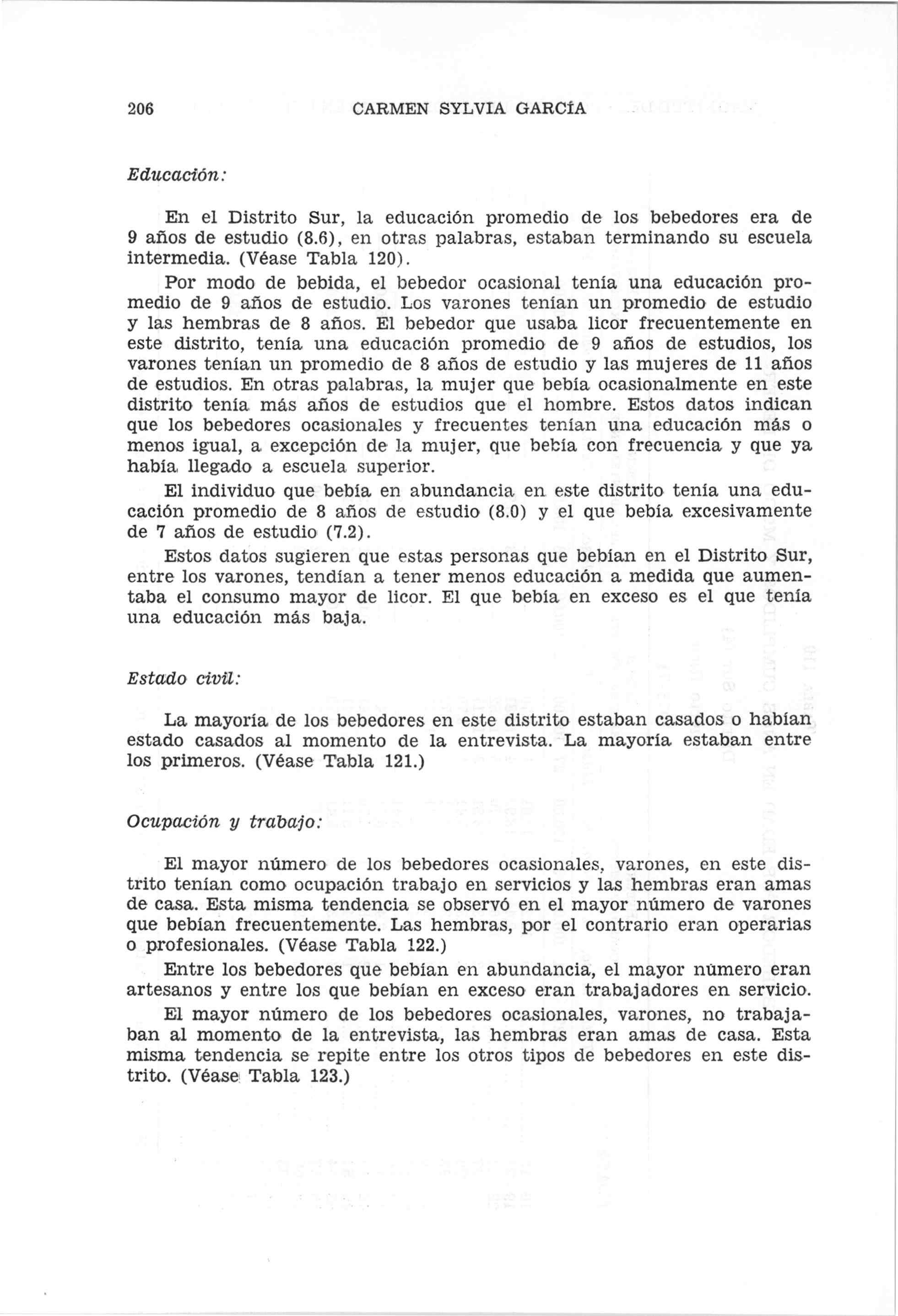 206 CARMEN SYLVIA GARCÍA

Educación:

En el Distrito Sur, la educación promedio de los bebedores era de 9 años de estudio (8.6), en otras palabras, estaban terminando su escuela intermedia. (Véase Tabla 120).

Por modo de bebida, el bebedor ocasional tenía una educación promedio de 9 años de estudio. Los varones tenían un promedio de estudio y las hembras de 8 años. El bebedor que usaba licor frecuentemente en este distrito, tenía una educación promedio de 9 años de estudios, los varones tenían un promedio de 8 años de estudio y las mujeres de 11 años de estudios. En otras palabras, la mujer que bebía ocasionalmente en este distrito tenía más años de estudios que el hombre. Estos datos indican que los bebedores ocasionales y frecuentes tenían una educación más o menos igual, a excepción de la mujer, que bebía con frecuencia y que ya había llegado a escuela superior.

El individuo que bebía en abundancia en este distrito tenía una educación promedio de 8 años de estudio (8.0) y el que bebía excesivamente de 7 años de estudio (7.2).

Estos datos sugieren que estas personas que bebían en el Distrito Sur, entre los varones, tendían a tener menos educación a medida que aumentaba el consumo mayor de licor. El que bebía en exceso es el que tenía una educación más baja.

Estado civil:

La mayoría de los bebedores en este distrito estaban casados o habían estado casados al momento de la entrevista. La mayoría estaban entre los primeros. (Véase Tabla 121.)

Ocupación y trabajo:

El mayor número de los bebedores ocasionales, varones, en este distrito tenían como ocupación trabajo en servicios y las hembras eran amas de casa. Esta misma tendencia se observó en el mayor número de varones que bebían frecuentemente. Las hembras, por el contrario eran operarias o profesionales. (Véase Tabla 122.)

Entre los bebedores que bebían en abundancia, el mayor número eran artesanos y entre los que bebían en exceso eran trabajadores en servicio.

El mayor número de los bebedores ocasionales, varones, no trabajaban al momento de la entrevista, las hembras eran amas de casa. Esta misma tendencia se repite entre los otros tipos de bebedores en este distrito. (Véase Tabla 123.)